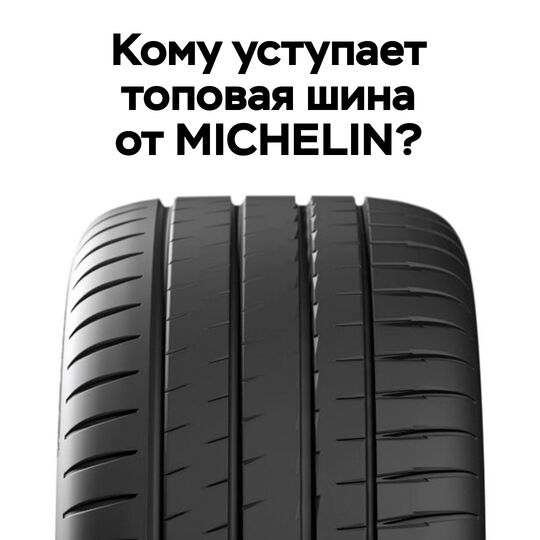 Кому уступает топовая шина от MICHELIN?